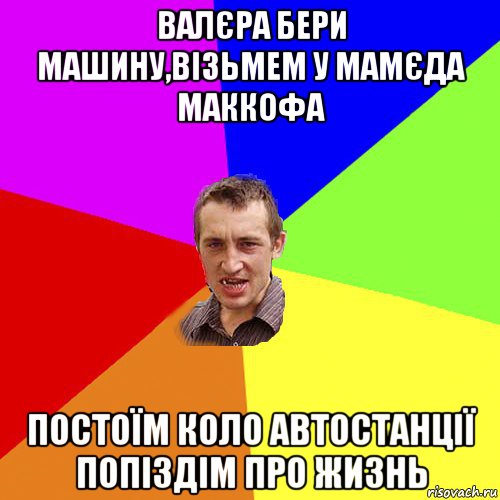 ВАЛЄРА БЕРИ МАШИНУ,ВІЗЬМЕМ У МАМЄДА МАККОФА

ПОСТОЇМ КОЛО АВТОСТАНЦІЇ ПОПІЗДІМ ПРО ЖИЗНЬ

risovach.ru